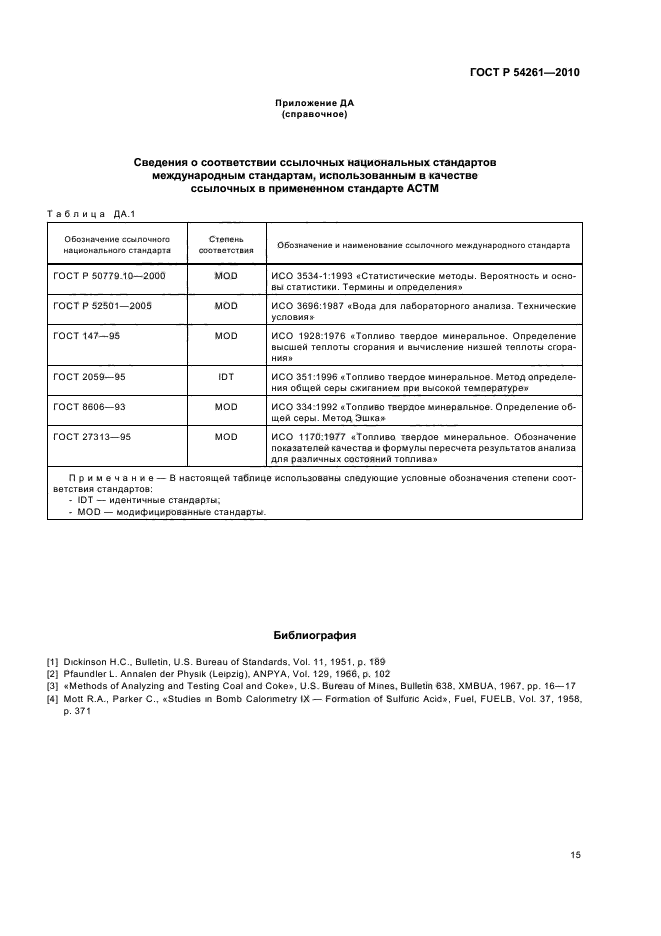 ГОСТ Р 54261—2010

Приложение ДА
(справочное)

Сведения о соответствии ссылочных национальных стандартов международным стандартам, использованным в качестве ссылочных в примененном стандарте АСТМ

Таблица ДА.1

| Обозначение ссылочного национального стандарта | Степень соответствия | Обозначение и наименование ссылочного международного стандарта |
|---|---|---|
| ГОСТ Р 50779.10—2000 | MOD | ИСО 3534-1:1993 «Статистические методы. Вероятность и основы статистики. Термины и определения» |
| ГОСТ Р 52501—2005 | MOD | ИСО 3696:1987 «Вода для лабораторного анализа. Технические условия» |
| ГОСТ 147—95 | MOD | ИСО 1928:1976 «Топливо твердое минеральное. Определение высшей теплоты сгорания и вычисление низшей теплоты сгорания» |
| ГОСТ 2059—95 | IDT | ИСО 351:1996 «Топливо твердое минеральное. Метод определения общей серы сжиганием при высокой температуре» |
| ГОСТ 8606—93 | MOD | ИСО 334:1992 «Топливо твердое минеральное. Определение общей серы. Метод Эшка» |
| ГОСТ 27313—95 | MOD | ИСО 1170:1977 «Топливо твердое минеральное. Обозначение показателей качества и формулы пересчета результатов анализа для различных состояний топлива» |

Примечание — В настоящей таблице использованы следующие условные обозначения степени соответствия стандартов:
- IDT — идентичные стандарты;
- MOD — модифицированные стандарты.

Библиография

[1] Dickinson H.C., Bulletin, U.S. Bureau of Standards, Vol. 11, 1951, p. 189
[2] Pfaundler L. Annalen der Physik (Leipzig), ANPYA, Vol. 129, 1966, p. 102
[3] «Methods of Analyzing and Testing Coal and Coke», U.S. Bureau of Mines, Bulletin 638, XMBUA, 1967, pp. 16—17
[4] Mott R.A., Parker C., «Studies in Bomb Calorimetry IX — Formation of Sulfuric Acid», Fuel, FUELB, Vol. 37, 1958, p. 371

15